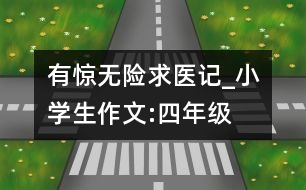 有惊无险求医记_小学生作文:四年级